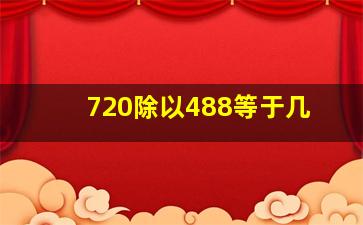 720除以488等于几